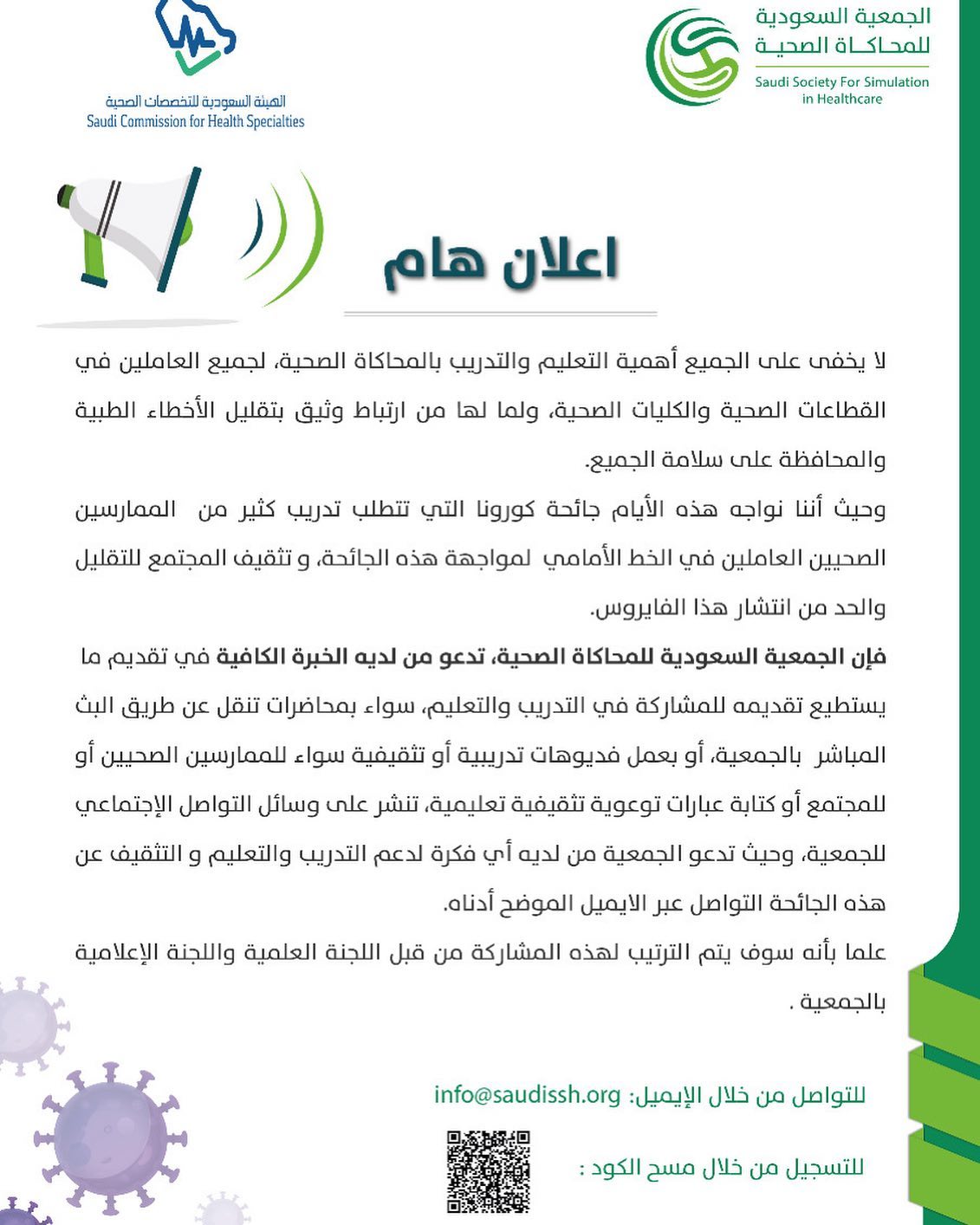 الجمعية السعودية للمحاكاة الصحية
Saudi Society For Simulation in Healthcare

الهيئة السعودية للتخصصات الصحية
Saudi Commission for Health Specialties

اعلان هام

لا يخفى على الجميع أهمية التعليم والتدريب بالمحاكاة الصحية، لجميع العاملين في القطاعات الصحية والكليات الصحية، ولما لها من ارتباط وثيق بتقليل الأخطاء الطبية والمحافظة على سلامة الجميع.

وحيث أننا نواجه هذه الأيام جائحة كورونا التي تتطلب تدريب كثير من الممارسين الصحيين العاملين في الخط الأمامي لمواجهة هذه الجائحة، و تثقيف المجتمع للتقليل والحد من انتشار هذا الفايروس.

فإن الجمعية السعودية للمحاكاة الصحية، تدعو من لديه الخبرة الكافية في تقديم ما يستطيع تقديمه للمشاركة في التدريب والتعليم، سواء بمحاضرات تنقل عن طريق البث المباشر بالجمعية، أو بعمل فديوهات تدريبية أو تثقيفية سواء للممارسين الصحيين أو للمجتمع أو كتابة عبارات توعوية تثقيفية تعليمية، تنشر على وسائل التواصل الإجتماعي للجمعية، وحيث تدعو الجمعية من لديه أي فكرة لدعم التدريب والتعليم و التثقيف عن هذه الجائحة التواصل عبر الايميل الموضح أدناه.

علما بأنه سوف يتم الترتيب لهذه المشاركة من قبل اللجنة العلمية واللجنة الإعلامية بالجمعية .

للتواصل من خلال الإيميل: info@saudissh.org

للتسجيل من خلال مسح الكود :